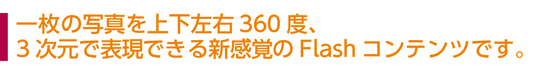 一枚の写真を上下左右 360 度、
3 次元で表現できる新感覚の Flash コンテンツです。